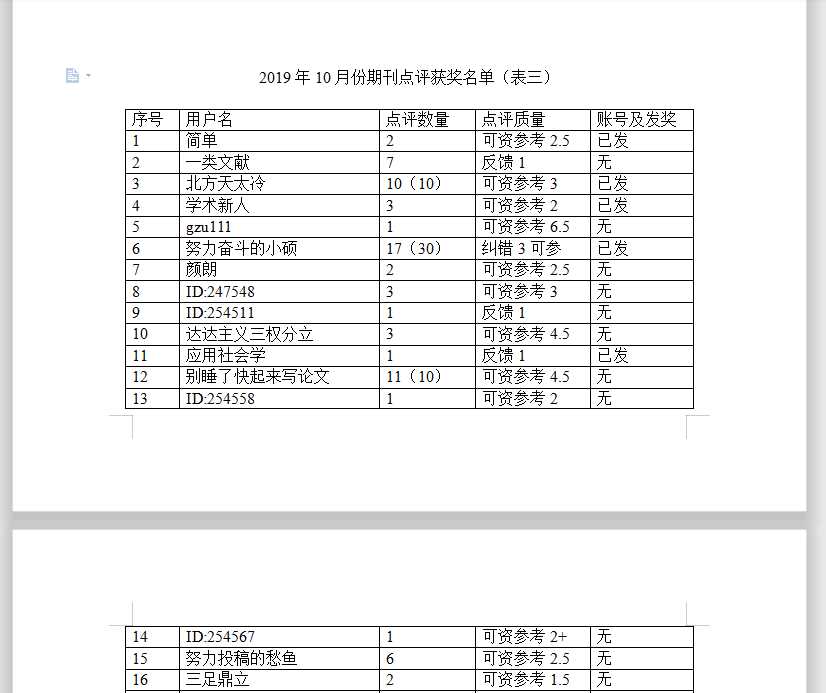 2019 年 10 月份期刊点评获奖名单（表三）

| 序号 | 用户名 | 点评数量 | 点评质量 | 账号及发奖 |
|---|---|---|---|---|
| 1 | 简单 | 2 | 可资参考 2.5 | 已发 |
| 2 | 一类文献 | 7 | 反馈 1 | 无 |
| 3 | 北方天太冷 | 10（10） | 可资参考 3 | 已发 |
| 4 | 学术新人 | 3 | 可资参考 2 | 已发 |
| 5 | gzu111 | 1 | 可资参考 6.5 | 无 |
| 6 | 努力奋斗的小硕 | 17（30） | 纠错 3 可参 | 已发 |
| 7 | 颜朗 | 2 | 可资参考 2.5 | 无 |
| 8 | ID:247548 | 3 | 可资参考 3 | 无 |
| 9 | ID:254511 | 1 | 反馈 1 | 无 |
| 10 | 达达主义三权分立 | 3 | 可资参考 4.5 | 无 |
| 11 | 应用社会学 | 1 | 反馈 1 | 已发 |
| 12 | 别睡了快起来写论文 | 11（10） | 可资参考 4.5 | 无 |
| 13 | ID:254558 | 1 | 可资参考 2 | 无 |

| 14 | ID:254567 | 1 | 可资参考 2+ | 无 |
|---|---|---|---|---|
| 15 | 努力投稿的愁鱼 | 6 | 可资参考 2.5 | 无 |
| 16 | 三足鼎立 | 2 | 可资参考 1.5 | 无 |